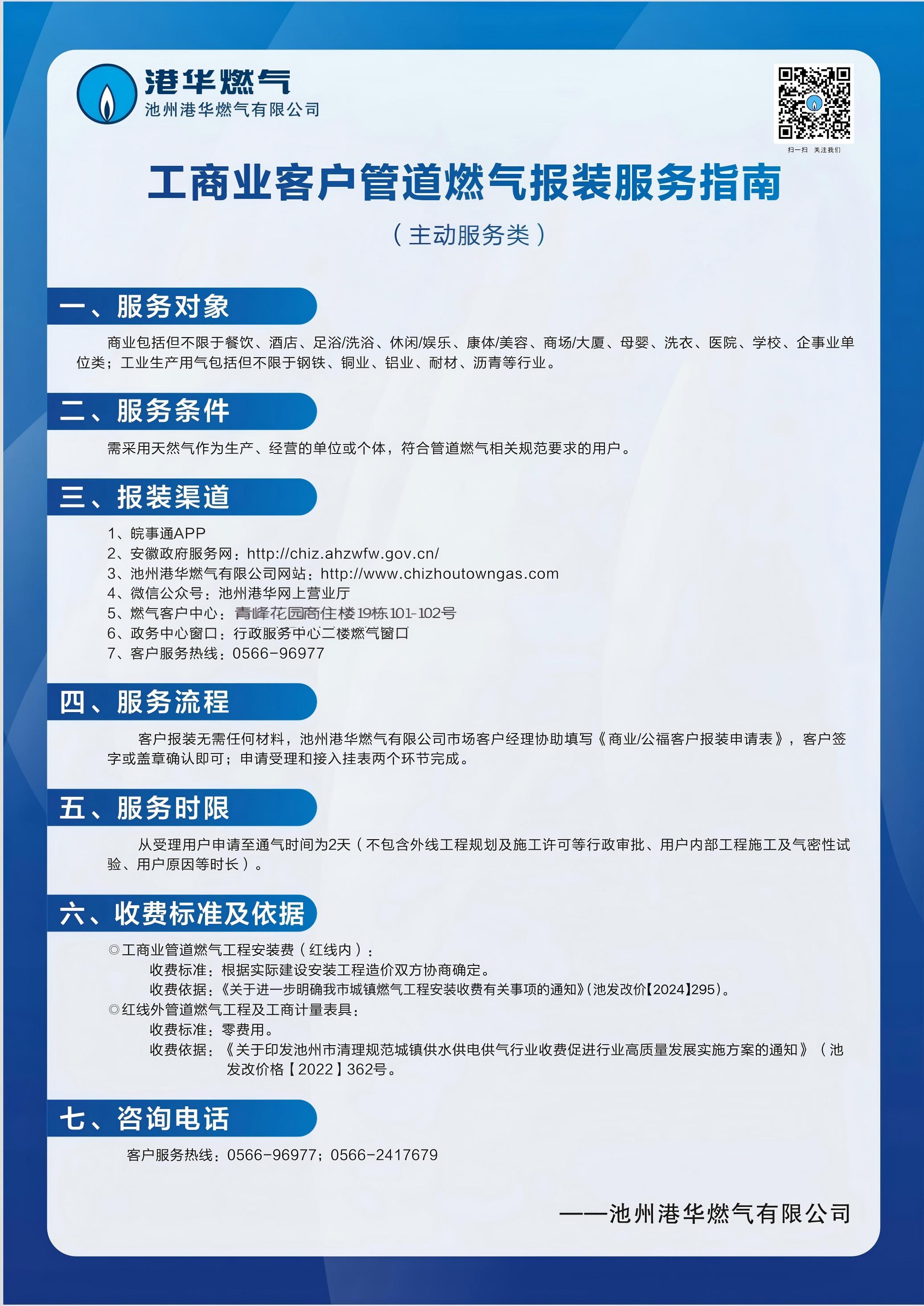 港华燃气
池州港华燃气有限公司

扫一扫 关注我们

工商业客户管道燃气报装服务指南

（主动服务类）

一、服务对象

商业包括但不限于餐饮、酒店、足浴/洗浴、休闲/娱乐、康体/美容、商场/大厦、母婴、洗衣、医院、学校、企事业单位类；工业生产用气包括但不限于钢铁、铜业、铝业、耐材、沥青等行业。

二、服务条件

需采用天然气作为生产、经营的单位或个体，符合管道燃气相关规范要求的用户。

三、报装渠道

1、皖事通APP
2、安徽政府服务网：http://chiz.ahzwfw.gov.cn/
3、池州港华燃气有限公司网站：http://www.chizhoutowngas.com
4、微信公众号：池州港华网上营业厅
5、燃气客户中心：青峰花园商住楼19栋101-102号
6、政务中心窗口：行政服务中心二楼燃气窗口
7、客户服务热线：0566-96977

四、服务流程

客户报装无需任何材料，池州港华燃气有限公司市场客户经理协助填写《商业/公福客户报装申请表》，客户签字或盖章确认即可；申请受理和接入挂表两个环节完成。

五、服务时限

从受理用户申请至通气时间为2天（不包含外线工程规划及施工许可等行政审批、用户内部工程施工及气密性试验、用户原因等时长）。

六、收费标准及依据

◎工商业管道燃气工程安装费（红线内）：
收费标准：根据实际建设安装工程造价双方协商确定。
收费依据：《关于进一步明确我市城镇燃气工程安装收费有关事项的通知》(池发改价【2024】295)。
◎红线外管道燃气工程及工商计量表具：
收费标准：零费用。
收费依据：《关于印发池州市清理规范城镇供水供电供气行业收费促进行业高质量发展实施方案的通知》（池发改价格【2022】362号。

七、咨询电话

客户服务热线：0566-96977；0566-2417679

——池州港华燃气有限公司